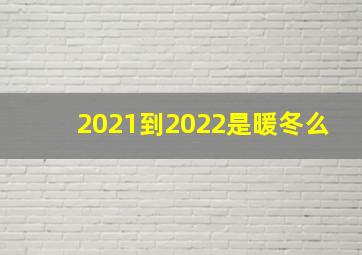 2021到2022是暖冬么